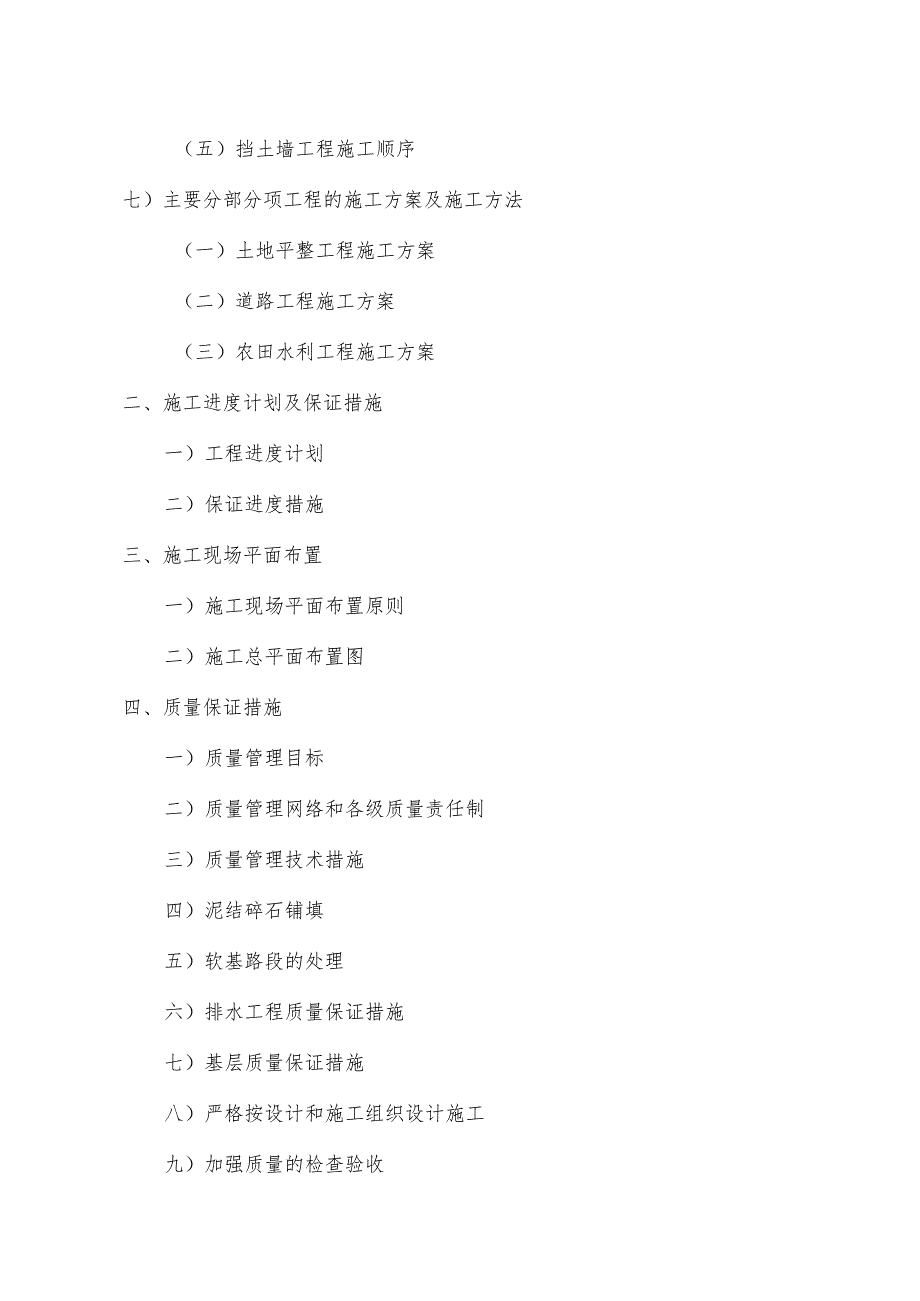 （五）挡土墙工程施工顺序

七）主要分部分项工程的施工方案及施工方法

（一）土地平整工程施工方案

（二）道路工程施工方案

（三）农田水利工程施工方案

二、施工进度计划及保证措施

一）工程进度计划

二）保证进度措施

三、施工现场平面布置

一）施工现场平面布置原则

二）施工总平面布置图

四、质量保证措施

一）质量管理目标

二）质量管理网络和各级质量责任制

三）质量管理技术措施

四）泥结碎石铺填

五）软基路段的处理

六）排水工程质量保证措施

七）基层质量保证措施

八）严格按设计和施工组织设计施工

九）加强质量的检查验收